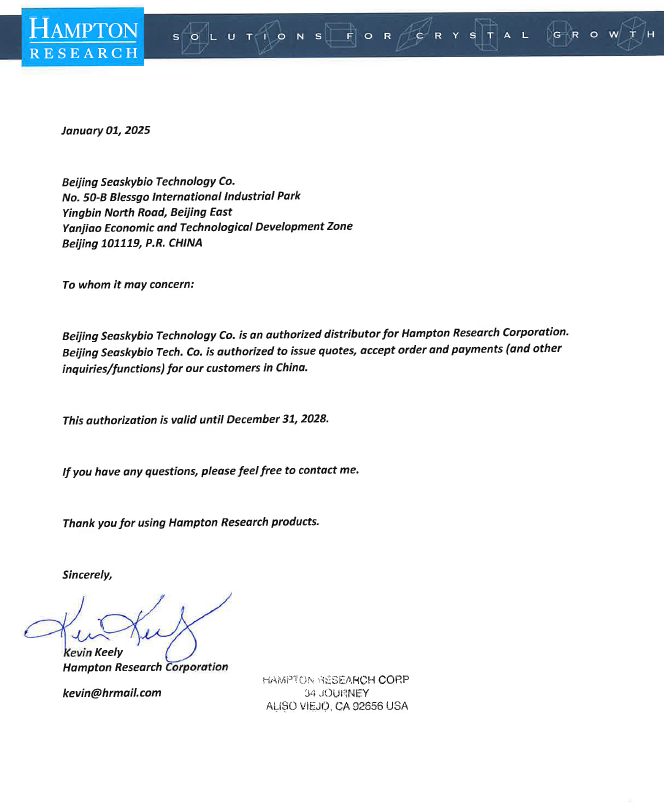 HAMPTON RESEARCH

SOLUTIONS FOR CRYSTAL GROWTH

January 01, 2025

Beijing Seaskybio Technology Co.
No. 50-B Blessgo International Industrial Park
Yingbin North Road, Beijing East
Yanjiao Economic and Technological Development Zone
Beijing 101119, P.R. CHINA

To whom it may concern:

Beijing Seaskybio Technology Co. is an authorized distributor for Hampton Research Corporation. Beijing Seaskybio Tech. Co. is authorized to issue quotes, accept order and payments (and other inquiries/functions) for our customers in China.

This authorization is valid until December 31, 2028.

If you have any questions, please feel free to contact me.

Thank you for using Hampton Research products.

Sincerely,

Kevin Keely

Kevin Keely
Hampton Research Corporation

kevin@hrmail.com

HAMPTON RESEARCH CORP
34 JOURNEY
ALISO VIEJO, CA 92656 USA